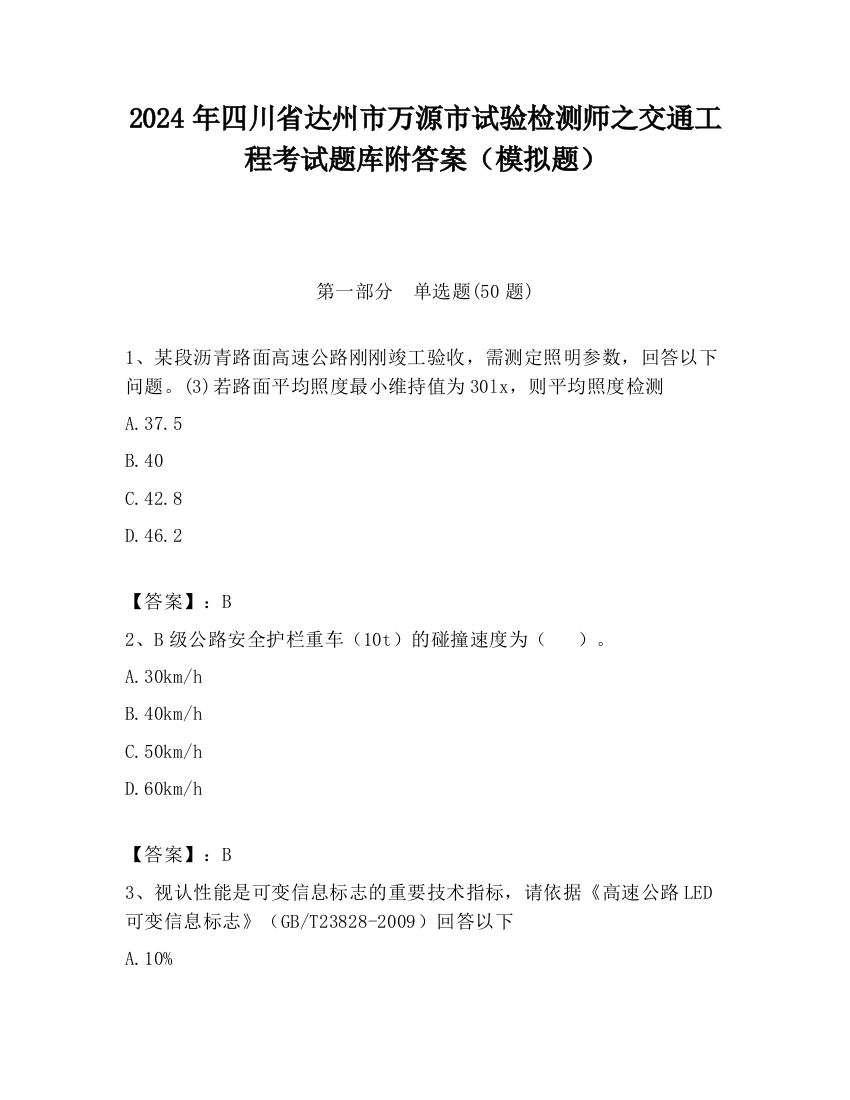 2024 年四川省达州市万源市试验检测师之交通工程考试题库附答案（模拟题）

第一部分　单选题(50 题)

1、某段沥青路面高速公路刚刚竣工验收，需测定照明参数，回答以下问题。(3)若路面平均照度最小维持值为 30lx，则平均照度检测

A.37.5

B.40

C.42.8

D.46.2

【答案】：B

2、B 级公路安全护栏重车（10t）的碰撞速度为（　　）。

A.30km/h

B.40km/h

C.50km/h

D.60km/h

【答案】：B

3、视认性能是可变信息标志的重要技术指标，请依据《高速公路 LED 可变信息标志》（GB/T23828-2009）回答以下

A.10%